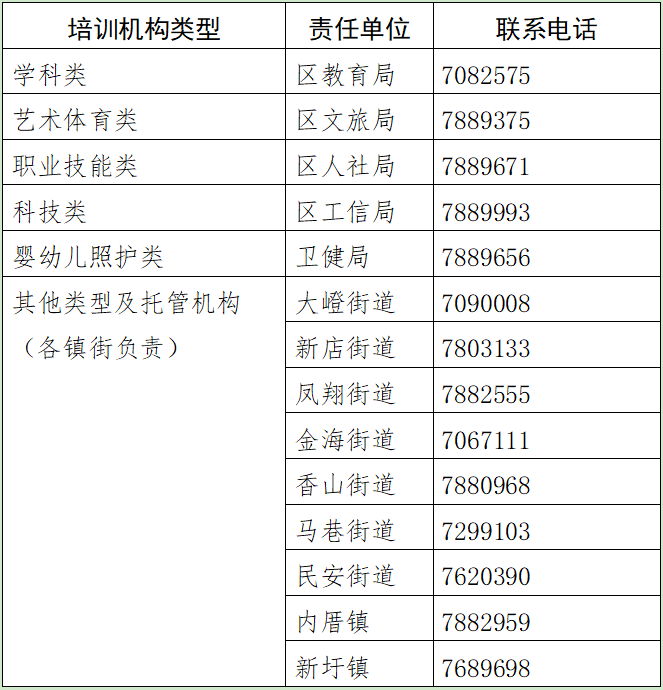 | 培训机构类型 | 责任单位 | 联系电话 |
|---|---|---|
| 学科类 | 区教育局 | 7082575 |
| 艺术体育类 | 区文旅局 | 7889375 |
| 职业技能类 | 区人社局 | 7889671 |
| 科技类 | 区工信局 | 7889993 |
| 婴幼儿照护类 | 卫健局 | 7889656 |
| 其他类型及托管机构（各镇街负责） | 大嶝街道 | 7090008 |
|  | 新店街道 | 7803133 |
|  | 凤翔街道 | 7882555 |
|  | 金海街道 | 7067111 |
|  | 香山街道 | 7880968 |
|  | 马巷街道 | 7299103 |
|  | 民安街道 | 7620390 |
|  | 内厝镇 | 7882959 |
|  | 新圩镇 | 7689698 |